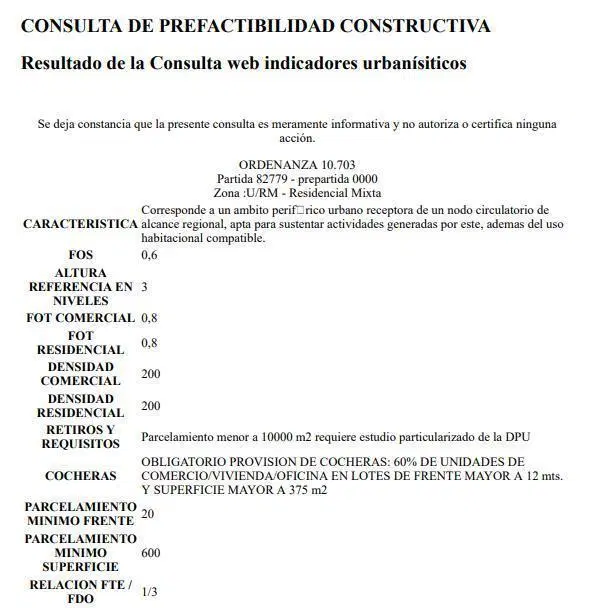 CONSULTA DE PREFACTIBILIDAD CONSTRUCTIVA

Resultado de la Consulta web indicadores urbanísiticos

Se deja constancia que la presente consulta es meramente informativa y no autoriza o certifica ninguna acción.

ORDENANZA 10.703
Partida 82779 - prepartida 0000
Zona :U/RM - Residencial Mixta

| | |
|---|---|
| CARACTERISTICA | Corresponde a un ambito perif□rico urbano receptora de un nodo circulatorio de alcance regional, apta para sustentar actividades generadas por este, ademas del uso habitacional compatible. |
| FOS | 0,6 |
| ALTURA REFERENCIA EN NIVELES | 3 |
| FOT COMERCIAL | 0,8 |
| FOT RESIDENCIAL | 0,8 |
| DENSIDAD COMERCIAL | 200 |
| DENSIDAD RESIDENCIAL | 200 |
| RETIROS Y REQUISITOS | Parcelamiento menor a 10000 m2 requiere estudio particularizado de la DPU |
| COCHERAS | OBLIGATORIO PROVISION DE COCHERAS: 60% DE UNIDADES DE COMERCIO/VIVIENDA/OFICINA EN LOTES DE FRENTE MAYOR A 12 mts. Y SUPERFICIE MAYOR A 375 m2 |
| PARCELAMIENTO MINIMO FRENTE | 20 |
| PARCELAMIENTO MINIMO SUPERFICIE | 600 |
| RELACION FTE / FDO | 1/3 |